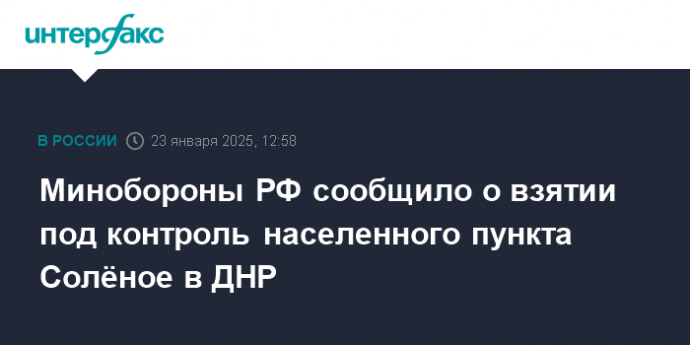 интерфакс

В РОССИИ 23 января 2025, 12:58

Минобороны РФ сообщило о взятии под контроль населенного пункта Солёное в ДНР